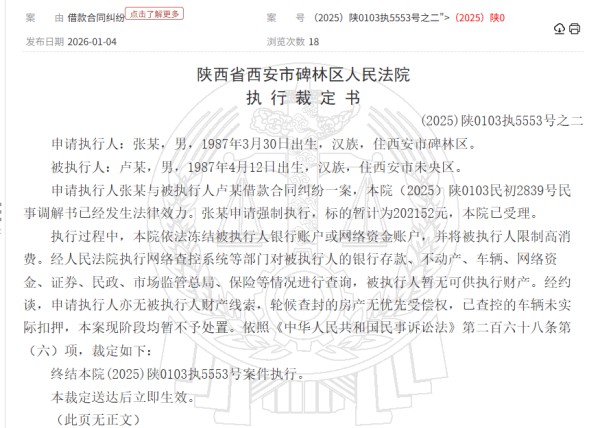 案　由 借款合同纠纷 点击了解更多　案　号 （2025）陕0103执5553号之二">（2025）陕0

发布日期 2026-01-04　浏览次数 18

陕西省西安市碑林区人民法院
执 行 裁 定 书

(2025)陕0103执5553号之二

申请执行人：张某，男，1987年3月30日出生，汉族，住西安市碑林区。

被执行人：卢某，男，1987年4月12日出生，汉族，住西安市未央区。

申请执行人张某与被执行人卢某借款合同纠纷一案，本院（2025）陕0103民初2839号民事调解书已经发生法律效力。张某申请强制执行，标的暂计为202152元，本院已受理。

执行过程中，本院依法冻结被执行人银行账户或网络资金账户，并将被执行人限制高消费。经人民法院执行网络查控系统等部门对被执行人的银行存款、不动产、车辆、网络资金、证券、民政、市场监管总局、保险等情况进行查询，被执行人暂无可供执行财产。经约谈，申请执行人亦无被执行人财产线索，轮候查封的房产无优先受偿权，已查控的车辆未实际扣押，本案现阶段均暂不予处置。依照《中华人民共和国民事诉讼法》第二百六十八条第（六）项，裁定如下：

终结本院(2025)陕0103执5553号案件执行。

本裁定送达后立即生效。

（此页无正文）